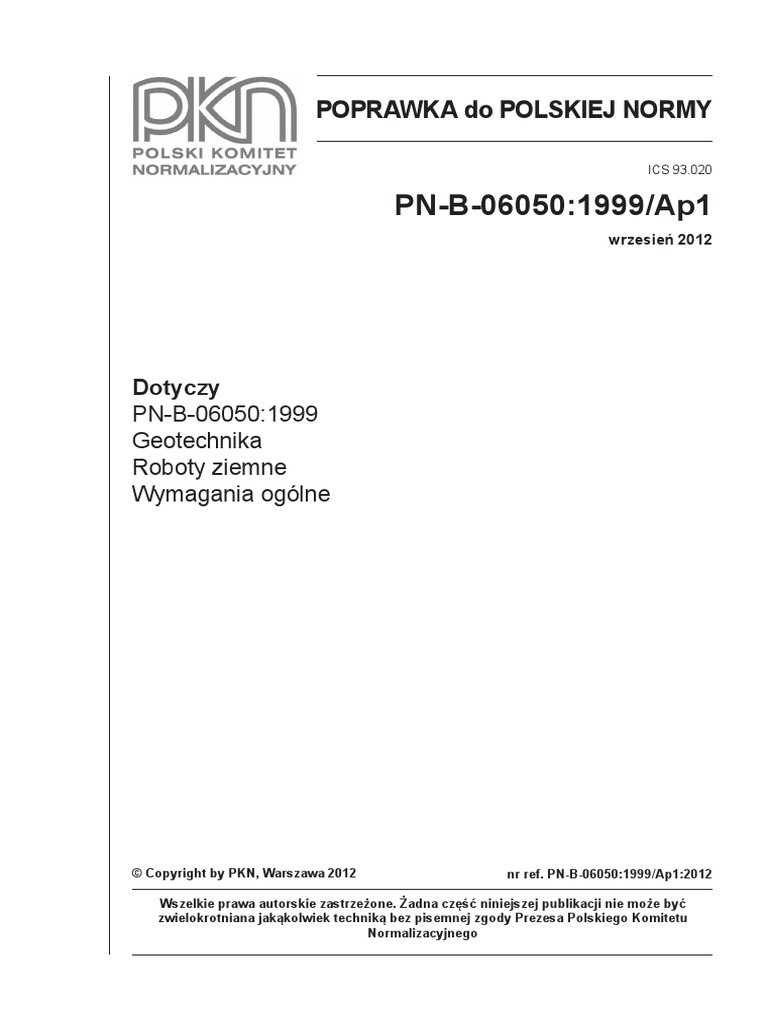 PKN
POLSKI KOMITET
NORMALIZACYJNY

POPRAWKA do POLSKIEJ NORMY

ICS 93.020

PN-B-06050:1999/Ap1

wrzesień 2012

Dotyczy
PN-B-06050:1999
Geotechnika
Roboty ziemne
Wymagania ogólne

© Copyright by PKN, Warszawa 2012

nr ref. PN-B-06050:1999/Ap1:2012

Wszelkie prawa autorskie zastrzeżone. Żadna część niniejszej publikacji nie może być zwielokrotniana jakąkolwiek techniką bez pisemnej zgody Prezesa Polskiego Komitetu Normalizacyjnego